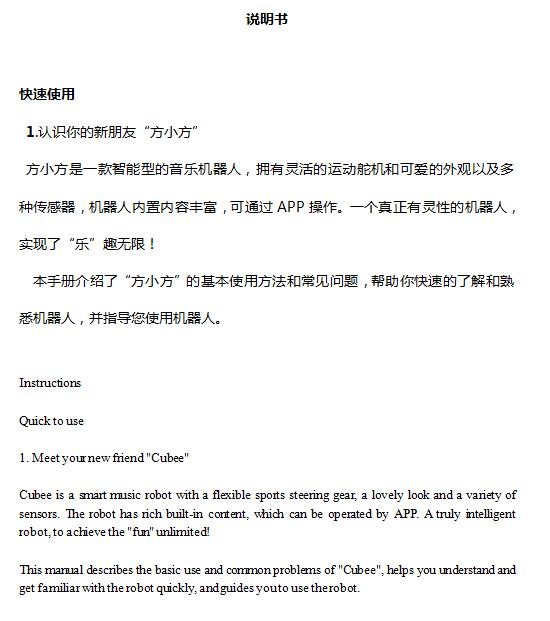 说明书

快速使用

1.认识你的新朋友“方小方”

方小方是一款智能型的音乐机器人，拥有灵活的运动舵机和可爱的外观以及多种传感器，机器人内置内容丰富，可通过 APP 操作。一个真正有灵性的机器人，实现了“乐”趣无限！

本手册介绍了“方小方”的基本使用方法和常见问题，帮助你快速的了解和熟悉机器人，并指导您使用机器人。

Instructions

Quick to use

1. Meet your new friend "Cubee"

Cubee is a smart music robot with a flexible sports steering gear, a lovely look and a variety of sensors. The robot has rich built-in content, which can be operated by APP. A truly intelligent robot, to achieve the "fun" unlimited!

This manual describes the basic use and common problems of "Cubee", helps you understand and get familiar with the robot quickly, and guides you to use the robot.